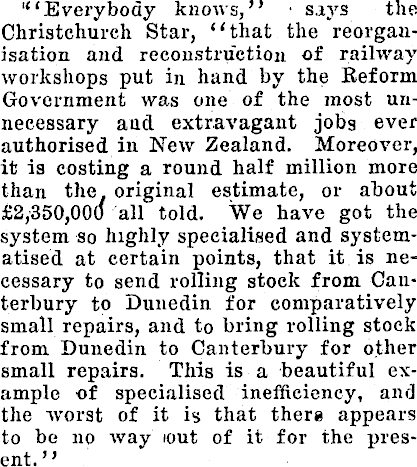 "Everybody knows," says the Christchurch Star, "that the reorganisation and reconstruction of railway workshops put in hand by the Reform Government was one of the most unnecessary and extravagant jobs ever authorised in New Zealand. Moreover, it is costing a round half million more than the original estimate, or about £2,350,000 all told. We have got the system so highly specialised and systematised at certain points, that it is necessary to send rolling stock from Canterbury to Dunedin for comparatively small repairs, and to bring rolling stock from Dunedin to Canterbury for other small repairs. This is a beautiful example of specialised inefficiency, and the worst of it is that there appears to be no way out of it for the present."